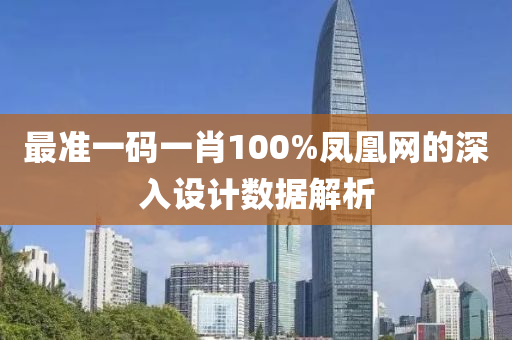 最准一码一肖100%凤凰网的深入设计数据解析